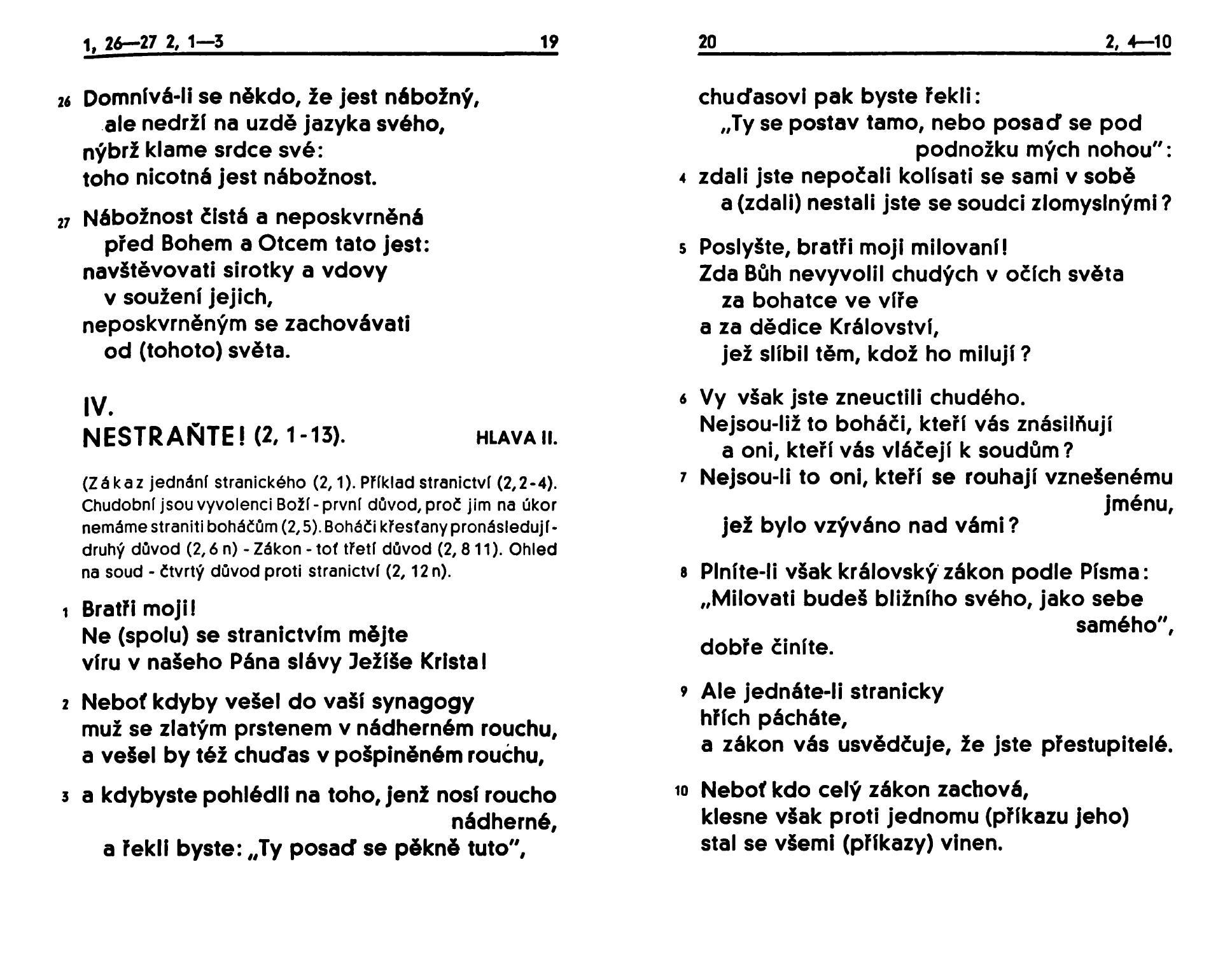 1, 26—27 2, 1—3 19

26 Domnívá-li se někdo, že jest nábožný, ale nedrží na uzdě jazyka svého, nýbrž klame srdce své: toho nicotná jest nábožnost.

27 Nábožnost čistá a neposkvrněná před Bohem a Otcem tato jest: navštěvovati sirotky a vdovy v soužení jejich, neposkvrněným se zachovávati od (tohoto) světa.

IV.
NESTRAŇTE! (2, 1-13). HLAVA II.

(Zákaz jednání stranického (2, 1). Příklad stranictví (2, 2-4). Chudobní jsou vyvolenci Boží - první důvod, proč jim na úkor nemáme straniti boháčům (2, 5). Boháči křesťany pronásledují - druhý důvod (2, 6 n) - Zákon - toť třetí důvod (2, 8 11). Ohled na soud - čtvrtý důvod proti stranictví (2, 12 n).

1 Bratři moji! Ne (spolu) se stranictvím mějte víru v našeho Pána slávy Ježíše Krista!

2 Neboť kdyby vešel do vaší synagogy muž se zlatým prstenem v nádherném rouchu, a vešel by též chuďas v pošpiněném rouchu,

3 a kdybyste pohlédli na toho, jenž nosí roucho nádherné, a řekli byste: „Ty posaď se pěkně tuto",

20 2, 4—10

chuďasovi pak byste řekli: „Ty se postav tamo, nebo posaď se pod podnožku mých nohou":

4 zdali jste nepočali kolísati se sami v sobě a (zdali) nestali jste se soudci zlomyslnými?

5 Poslyšte, bratři moji milovaní! Zda Bůh nevyvolil chudých v očích světa za bohatce ve víře a za dědice Království, jež slíbil těm, kdož ho milují?

6 Vy však jste zneuctili chudého. Nejsou-liž to boháči, kteří vás znásilňují a oni, kteří vás vláčejí k soudům?

7 Nejsou-li to oni, kteří se rouhají vznešenému jménu, jež bylo vzýváno nad vámi?

8 Plníte-li však královský zákon podle Písma: „Milovati budeš bližního svého, jako sebe samého", dobře činíte.

9 Ale jednáte-li stranicky hřích pácháte, a zákon vás usvědčuje, že jste přestupitelé.

10 Neboť kdo celý zákon zachová, klesne však proti jednomu (příkazu jeho) stal se všemi (příkazy) vinen.